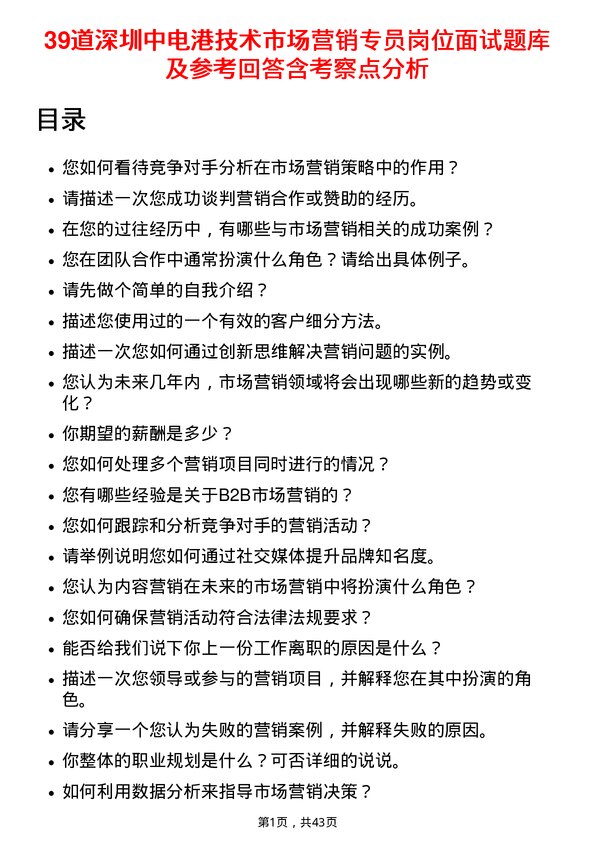 39道深圳中电港技术市场营销专员岗位面试题库及参考回答含考察点分析

目录

- 您如何看待竞争对手分析在市场营销策略中的作用？
- 请描述一次您成功谈判营销合作或赞助的经历。
- 在您的过往经历中，有哪些与市场营销相关的成功案例？
- 您在团队合作中通常扮演什么角色？请给出具体例子。
- 请先做个简单的自我介绍？
- 描述您使用过的一个有效的客户细分方法。
- 描述一次您如何通过创新思维解决营销问题的实例。
- 您认为未来几年内，市场营销领域将会出现哪些新的趋势或变化？
- 你期望的薪酬是多少？
- 您如何处理多个营销项目同时进行的情况？
- 您有哪些经验是关于B2B市场营销的？
- 您如何跟踪和分析竞争对手的营销活动？
- 请举例说明您如何通过社交媒体提升品牌知名度。
- 您认为内容营销在未来的市场营销中将扮演什么角色？
- 您如何确保营销活动符合法律法规要求？
- 能否给我们说下你上一份工作离职的原因是什么？
- 描述一次您领导或参与的营销项目，并解释您在其中扮演的角色。
- 请分享一个您认为失败的营销案例，并解释失败的原因。
- 你整体的职业规划是什么？可否详细的说说。
- 如何利用数据分析来指导市场营销决策？

第1页，共43页